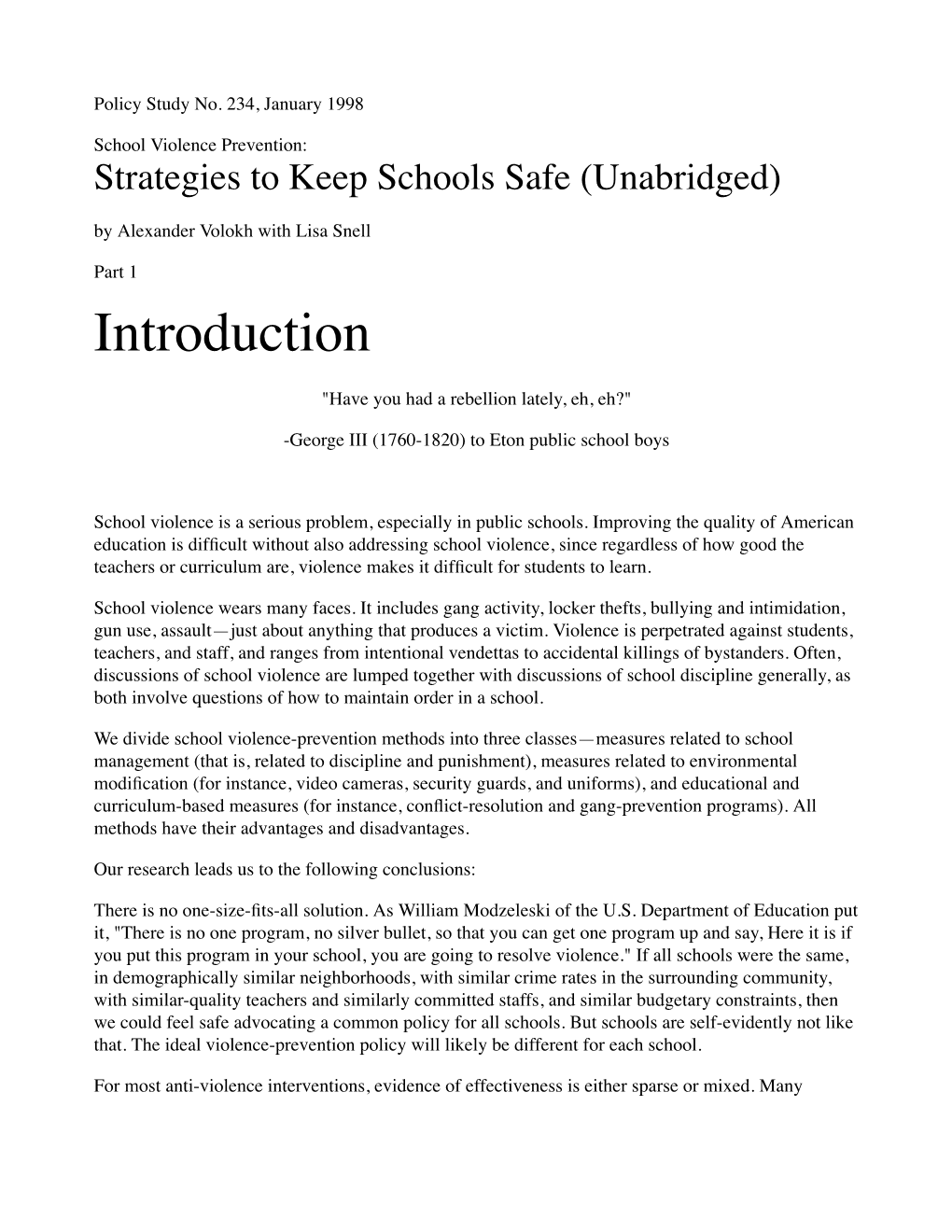 Policy Study No. 234, January 1998

School Violence Prevention:
Strategies to Keep Schools Safe (Unabridged)

by Alexander Volokh with Lisa Snell

Part 1

Introduction

"Have you had a rebellion lately, eh, eh?"

-George III (1760-1820) to Eton public school boys

School violence is a serious problem, especially in public schools. Improving the quality of American education is difficult without also addressing school violence, since regardless of how good the teachers or curriculum are, violence makes it difficult for students to learn.

School violence wears many faces. It includes gang activity, locker thefts, bullying and intimidation, gun use, assault—just about anything that produces a victim. Violence is perpetrated against students, teachers, and staff, and ranges from intentional vendettas to accidental killings of bystanders. Often, discussions of school violence are lumped together with discussions of school discipline generally, as both involve questions of how to maintain order in a school.

We divide school violence-prevention methods into three classes—measures related to school management (that is, related to discipline and punishment), measures related to environmental modification (for instance, video cameras, security guards, and uniforms), and educational and curriculum-based measures (for instance, conflict-resolution and gang-prevention programs). All methods have their advantages and disadvantages.

Our research leads us to the following conclusions:

There is no one-size-fits-all solution. As William Modzeleski of the U.S. Department of Education put it, "There is no one program, no silver bullet, so that you can get one program up and say, Here it is if you put this program in your school, you are going to resolve violence." If all schools were the same, in demographically similar neighborhoods, with similar crime rates in the surrounding community, with similar-quality teachers and similarly committed staffs, and similar budgetary constraints, then we could feel safe advocating a common policy for all schools. But schools are self-evidently not like that. The ideal violence-prevention policy will likely be different for each school.

For most anti-violence interventions, evidence of effectiveness is either sparse or mixed. Many